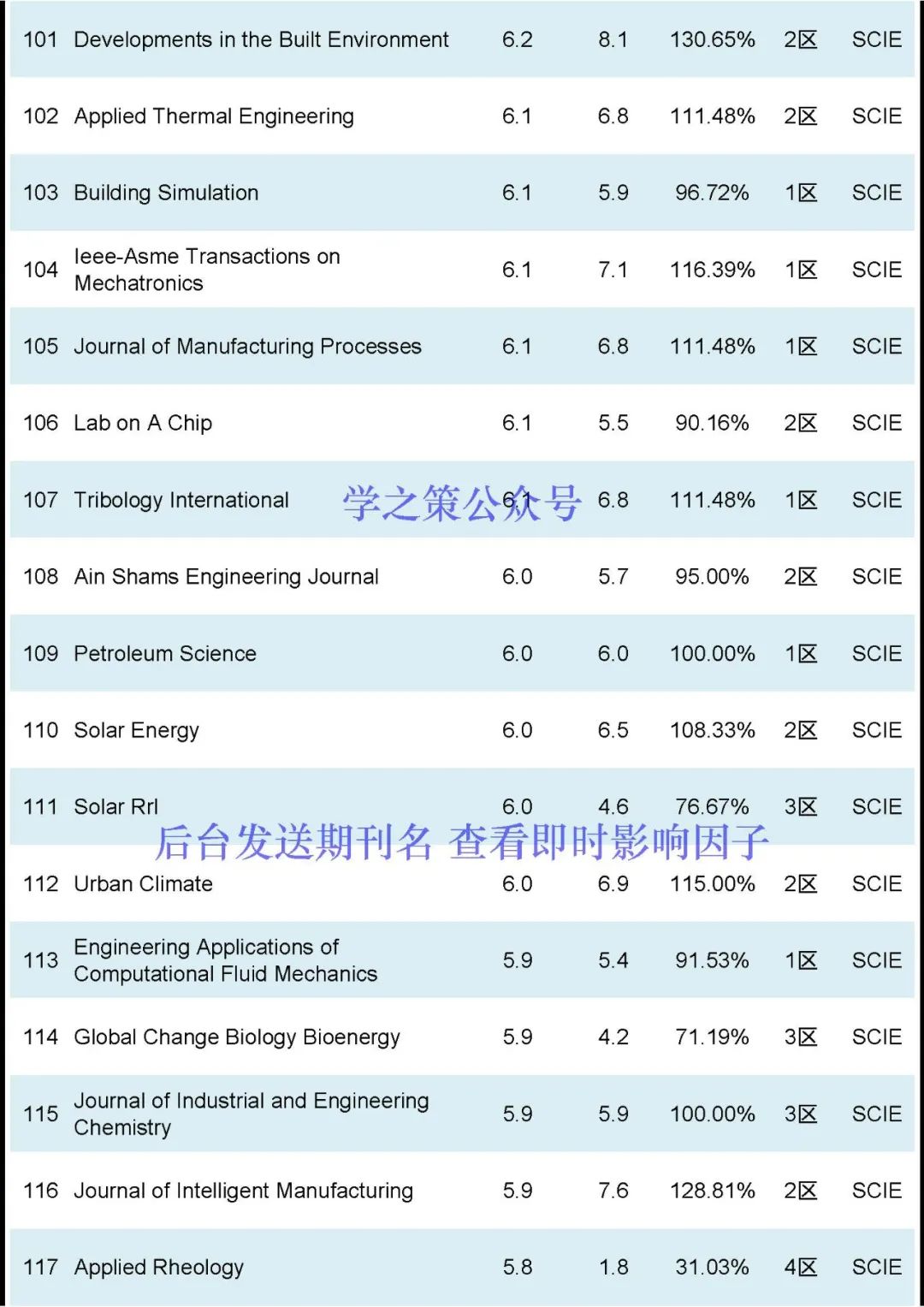 | | | | | | | |
|---|---|---|---|---|---|---|
| 101 | Developments in the Built Environment | 6.2 | 8.1 | 130.65% | 2区 | SCIE |
| 102 | Applied Thermal Engineering | 6.1 | 6.8 | 111.48% | 2区 | SCIE |
| 103 | Building Simulation | 6.1 | 5.9 | 96.72% | 1区 | SCIE |
| 104 | Ieee-Asme Transactions on Mechatronics | 6.1 | 7.1 | 116.39% | 1区 | SCIE |
| 105 | Journal of Manufacturing Processes | 6.1 | 6.8 | 111.48% | 1区 | SCIE |
| 106 | Lab on A Chip | 6.1 | 5.5 | 90.16% | 2区 | SCIE |
| 107 | Tribology International | 6.1 | 6.8 | 111.48% | 1区 | SCIE |
| 108 | Ain Shams Engineering Journal | 6.0 | 5.7 | 95.00% | 2区 | SCIE |
| 109 | Petroleum Science | 6.0 | 6.0 | 100.00% | 1区 | SCIE |
| 110 | Solar Energy | 6.0 | 6.5 | 108.33% | 2区 | SCIE |
| 111 | Solar Rrl | 6.0 | 4.6 | 76.67% | 3区 | SCIE |
| 112 | Urban Climate | 6.0 | 6.9 | 115.00% | 2区 | SCIE |
| 113 | Engineering Applications of Computational Fluid Mechanics | 5.9 | 5.4 | 91.53% | 1区 | SCIE |
| 114 | Global Change Biology Bioenergy | 5.9 | 4.2 | 71.19% | 3区 | SCIE |
| 115 | Journal of Industrial and Engineering Chemistry | 5.9 | 5.9 | 100.00% | 3区 | SCIE |
| 116 | Journal of Intelligent Manufacturing | 5.9 | 7.6 | 128.81% | 2区 | SCIE |
| 117 | Applied Rheology | 5.8 | 1.8 | 31.03% | 4区 | SCIE |

学之策公众号

后台发送期刊名 查看即时影响因子